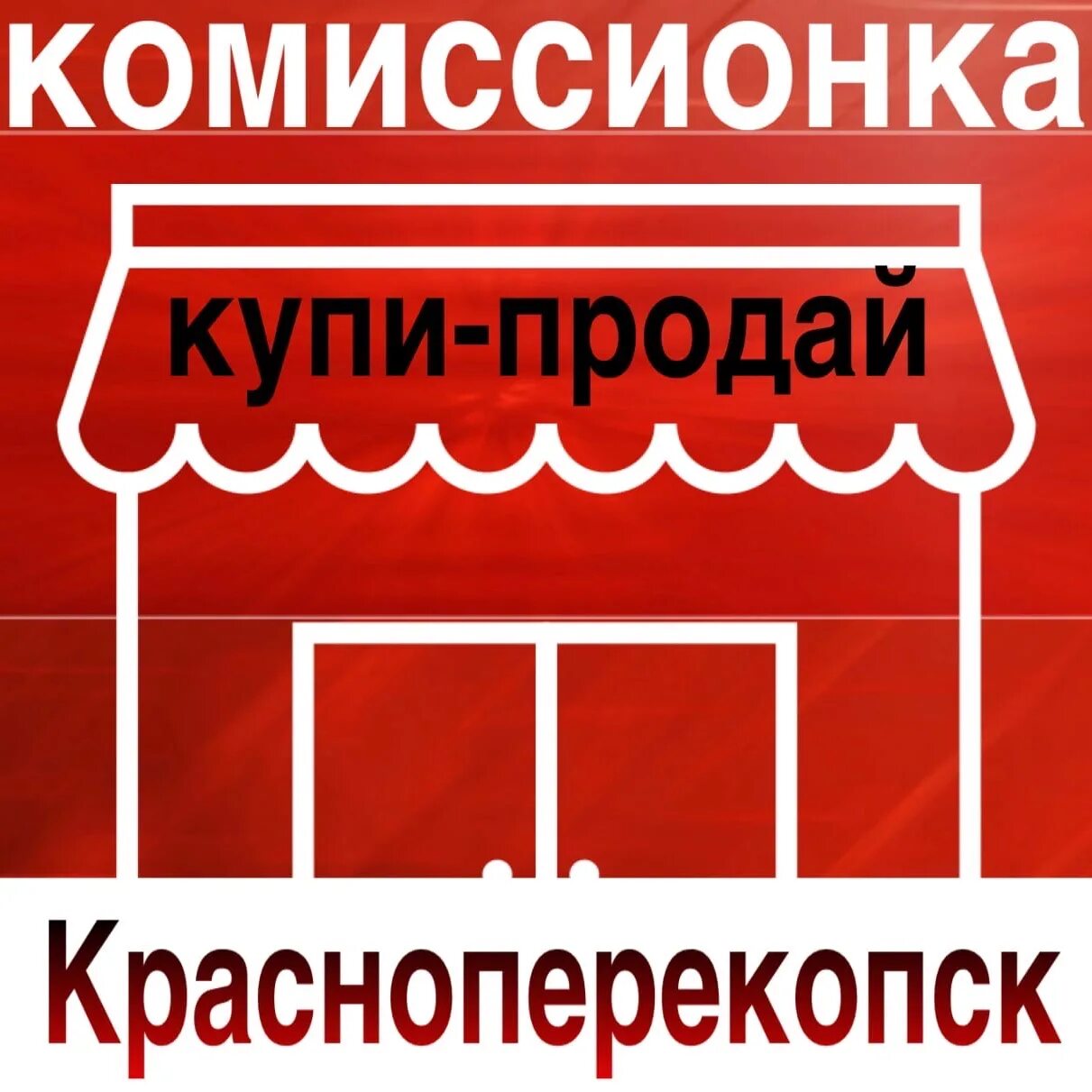 КОМИССИОНКА

купи-продай

Красноперекопск